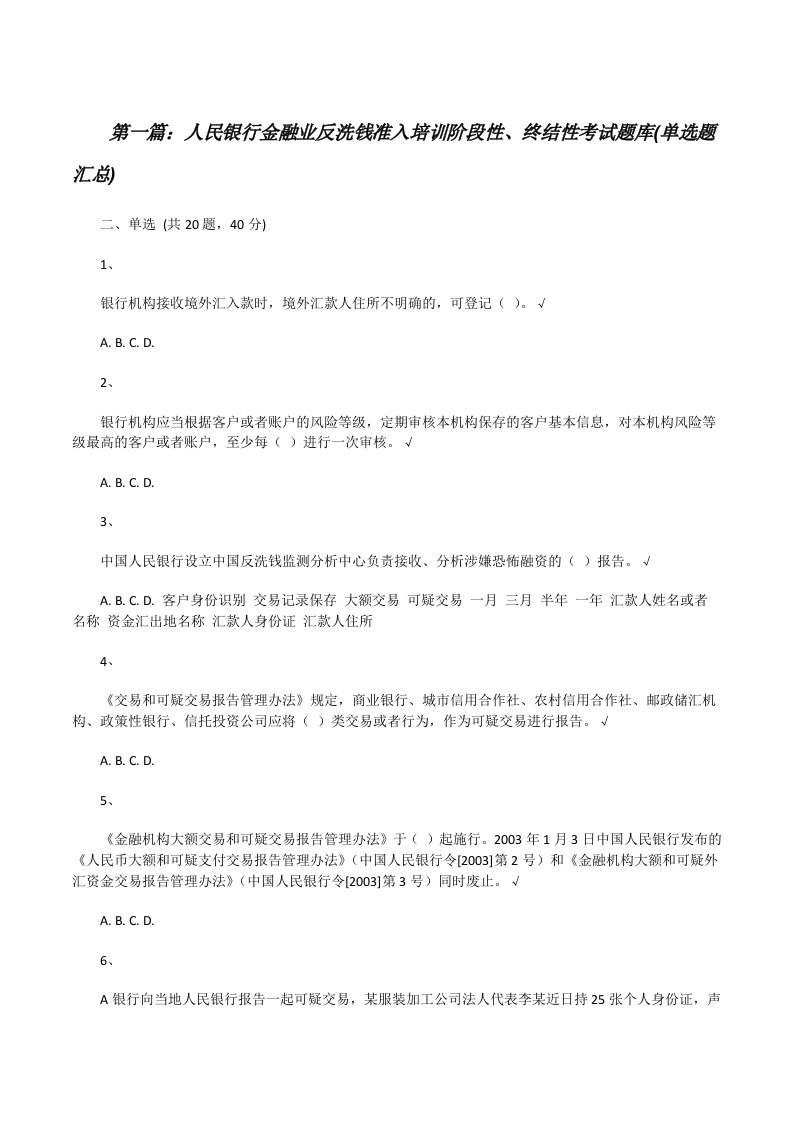 第一篇：人民银行金融业反洗钱准入培训阶段性、终结性考试题库(单选题汇总)

二、单选 (共 20 题，40 分)

1、

银行机构接收境外汇入款时，境外汇款人住所不明确的，可登记（ ）。√

A. B. C. D.

2、

银行机构应当根据客户或者账户的风险等级，定期审核本机构保存的客户基本信息，对本机构风险等级最高的客户或者账户，至少每（ ）进行一次审核。√

A. B. C. D.

3、

中国人民银行设立中国反洗钱监测分析中心负责接收、分析涉嫌恐怖融资的（ ）报告。√

A. B. C. D. 客户身份识别 交易记录保存 大额交易 可疑交易 一月 三月 半年 一年 汇款人姓名或者名称 资金汇出地名称 汇款人身份证 汇款人住所

4、

《交易和可疑交易报告管理办法》规定，商业银行、城市信用合作社、农村信用合作社、邮政储汇机构、政策性银行、信托投资公司应将（ ）类交易或者行为，作为可疑交易进行报告。√

A. B. C. D.

5、

《金融机构大额交易和可疑交易报告管理办法》于（ ）起施行。2003 年 1 月 3 日中国人民银行发布的《人民币大额和可疑支付交易报告管理办法》（中国人民银行令[2003]第 2 号）和《金融机构大额和可疑外汇资金交易报告管理办法》（中国人民银行令[2003]第 3 号）同时废止。√

A. B. C. D.

6、

A 银行向当地人民银行报告一起可疑交易，某服装加工公司法人代表李某近日持 25 张个人身份证，声